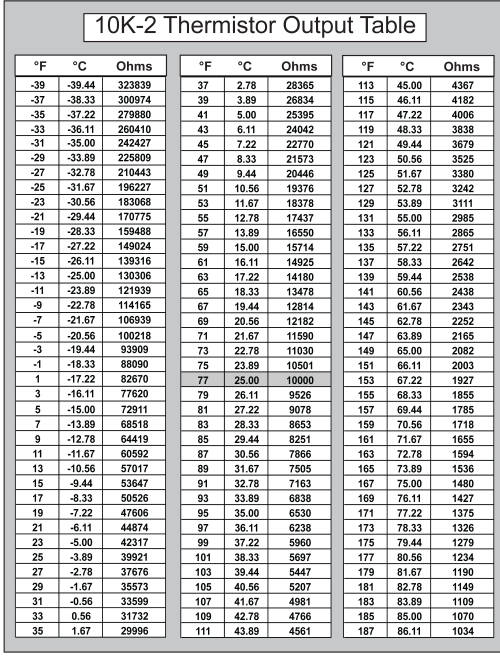 10K-2 Thermistor Output Table

| °F | °C | Ohms |
|---|---|---|
| -39 | -39.44 | 323839 |
| -37 | -38.33 | 300974 |
| -35 | -37.22 | 279880 |
| -33 | -36.11 | 260410 |
| -31 | -35.00 | 242427 |
| -29 | -33.89 | 225809 |
| -27 | -32.78 | 210443 |
| -25 | -31.67 | 196227 |
| -23 | -30.56 | 183068 |
| -21 | -29.44 | 170775 |
| -19 | -28.33 | 159488 |
| -17 | -27.22 | 149024 |
| -15 | -26.11 | 139316 |
| -13 | -25.00 | 130306 |
| -11 | -23.89 | 121939 |
| -9 | -22.78 | 114165 |
| -7 | -21.67 | 106939 |
| -5 | -20.56 | 100218 |
| -3 | -19.44 | 93909 |
| -1 | -18.33 | 88090 |
| 1 | -17.22 | 82670 |
| 3 | -16.11 | 77620 |
| 5 | -15.00 | 72911 |
| 7 | -13.89 | 68518 |
| 9 | -12.78 | 64419 |
| 11 | -11.67 | 60592 |
| 13 | -10.56 | 57017 |
| 15 | -9.44 | 53647 |
| 17 | -8.33 | 50526 |
| 19 | -7.22 | 47606 |
| 21 | -6.11 | 44874 |
| 23 | -5.00 | 42317 |
| 25 | -3.89 | 39921 |
| 27 | -2.78 | 37676 |
| 29 | -1.67 | 35573 |
| 31 | -0.56 | 33599 |
| 33 | 0.56 | 31732 |
| 35 | 1.67 | 29996 |

| °F | °C | Ohms |
|---|---|---|
| 37 | 2.78 | 28365 |
| 39 | 3.89 | 26834 |
| 41 | 5.00 | 25395 |
| 43 | 6.11 | 24042 |
| 45 | 7.22 | 22770 |
| 47 | 8.33 | 21573 |
| 49 | 9.44 | 20446 |
| 51 | 10.56 | 19376 |
| 53 | 11.67 | 18378 |
| 55 | 12.78 | 17437 |
| 57 | 13.89 | 16550 |
| 59 | 15.00 | 15714 |
| 61 | 16.11 | 14925 |
| 63 | 17.22 | 14180 |
| 65 | 18.33 | 13478 |
| 67 | 19.44 | 12814 |
| 69 | 20.56 | 12182 |
| 71 | 21.67 | 11590 |
| 73 | 22.78 | 11030 |
| 75 | 23.89 | 10501 |
| 77 | 25.00 | 10000 |
| 79 | 26.11 | 9526 |
| 81 | 27.22 | 9078 |
| 83 | 28.33 | 8653 |
| 85 | 29.44 | 8251 |
| 87 | 30.56 | 7866 |
| 89 | 31.67 | 7505 |
| 91 | 32.78 | 7163 |
| 93 | 33.89 | 6838 |
| 95 | 35.00 | 6530 |
| 97 | 36.11 | 6238 |
| 99 | 37.22 | 5960 |
| 101 | 38.33 | 5697 |
| 103 | 39.44 | 5447 |
| 105 | 40.56 | 5207 |
| 107 | 41.67 | 4981 |
| 109 | 42.78 | 4766 |
| 111 | 43.89 | 4561 |

| °F | °C | Ohms |
|---|---|---|
| 113 | 45.00 | 4367 |
| 115 | 46.11 | 4182 |
| 117 | 47.22 | 4006 |
| 119 | 48.33 | 3838 |
| 121 | 49.44 | 3679 |
| 123 | 50.56 | 3525 |
| 125 | 51.67 | 3380 |
| 127 | 52.78 | 3242 |
| 129 | 53.89 | 3111 |
| 131 | 55.00 | 2985 |
| 133 | 56.11 | 2865 |
| 135 | 57.22 | 2751 |
| 137 | 58.33 | 2642 |
| 139 | 59.44 | 2538 |
| 141 | 60.56 | 2438 |
| 143 | 61.67 | 2343 |
| 145 | 62.78 | 2252 |
| 147 | 63.89 | 2165 |
| 149 | 65.00 | 2082 |
| 151 | 66.11 | 2003 |
| 153 | 67.22 | 1927 |
| 155 | 68.33 | 1855 |
| 157 | 69.44 | 1785 |
| 159 | 70.56 | 1718 |
| 161 | 71.67 | 1655 |
| 163 | 72.78 | 1594 |
| 165 | 73.89 | 1536 |
| 167 | 75.00 | 1480 |
| 169 | 76.11 | 1427 |
| 171 | 77.22 | 1375 |
| 173 | 78.33 | 1326 |
| 175 | 79.44 | 1279 |
| 177 | 80.56 | 1234 |
| 179 | 81.67 | 1190 |
| 181 | 82.78 | 1149 |
| 183 | 83.89 | 1109 |
| 185 | 85.00 | 1070 |
| 187 | 86.11 | 1034 |